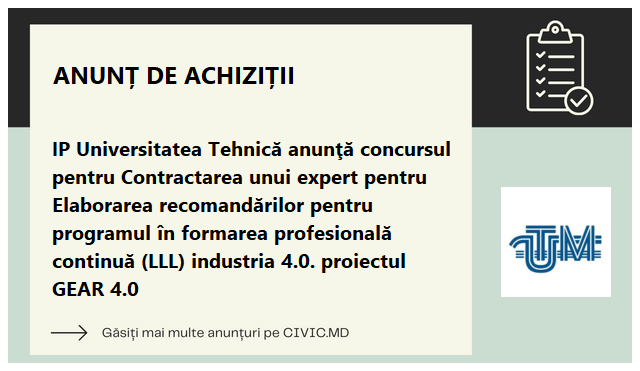 ANUNȚ DE ACHIZIȚII

IP Universitatea Tehnică anunţă concursul pentru Contractarea unui expert pentru Elaborarea recomandărilor pentru programul în formarea profesională continuă (LLL) industria 4.0. proiectul GEAR 4.0

Găsiți mai multe anunțuri pe CIVIC.MD

UTM